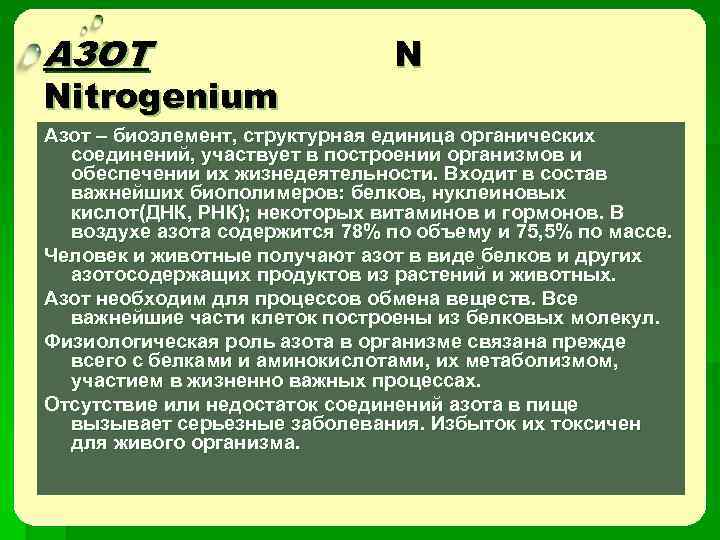 АЗОТ N
Nitrogenium

Азот – биоэлемент, структурная единица органических соединений, участвует в построении организмов и обеспечении их жизнедеятельности. Входит в состав важнейших биополимеров: белков, нуклеиновых кислот(ДНК, РНК); некоторых витаминов и гормонов. В воздухе азота содержится 78% по объему и 75,5% по массе.

Человек и животные получают азот в виде белков и других азотосодержащих продуктов из растений и животных.

Азот необходим для процессов обмена веществ. Все важнейшие части клеток построены из белковых молекул.

Физиологическая роль азота в организме связана прежде всего с белками и аминокислотами, их метаболизмом, участием в жизненно важных процессах.

Отсутствие или недостаток соединений азота в пище вызывает серьезные заболевания. Избыток их токсичен для живого организма.